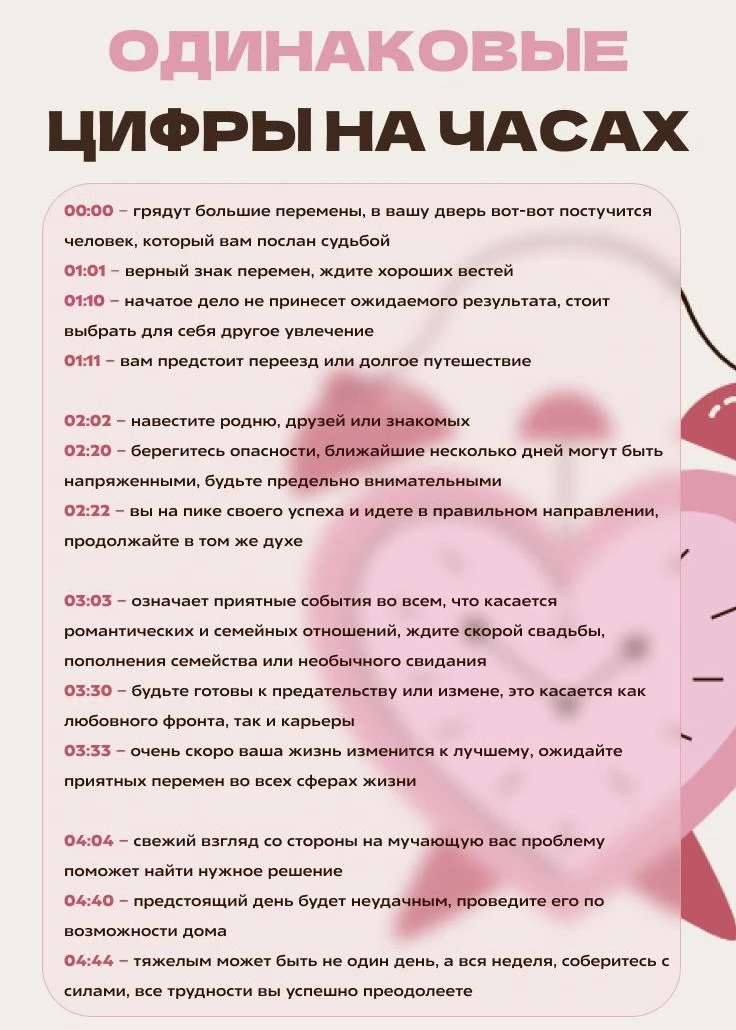 ОДИНАКОВЫЕ
ЦИФРЫ НА ЧАСАХ

00:00 – грядут большие перемены, в вашу дверь вот-вот постучится человек, который вам послан судьбой
01:01 – верный знак перемен, ждите хороших вестей
01:10 – начатое дело не принесет ожидаемого результата, стоит выбрать для себя другое увлечение
01:11 – вам предстоит переезд или долгое путешествие

02:02 – навестите родню, друзей или знакомых
02:20 – берегитесь опасности, ближайшие несколько дней могут быть напряженными, будьте предельно внимательными
02:22 – вы на пике своего успеха и идете в правильном направлении, продолжайте в том же духе

03:03 – означает приятные события во всем, что касается романтических и семейных отношений, ждите скорой свадьбы, пополнения семейства или необычного свидания
03:30 – будьте готовы к предательству или измене, это касается как любовного фронта, так и карьеры
03:33 – очень скоро ваша жизнь изменится к лучшему, ожидайте приятных перемен во всех сферах жизни

04:04 – свежий взгляд со стороны на мучающую вас проблему поможет найти нужное решение
04:40 – предстоящий день будет неудачным, проведите его по возможности дома
04:44 – тяжелым может быть не один день, а вся неделя, соберитесь с силами, все трудности вы успешно преодолеете